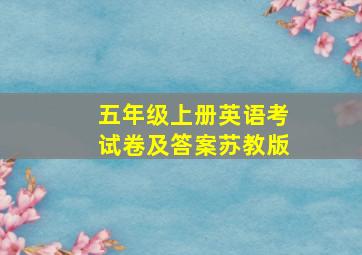 五年级上册英语考试卷及答案苏教版